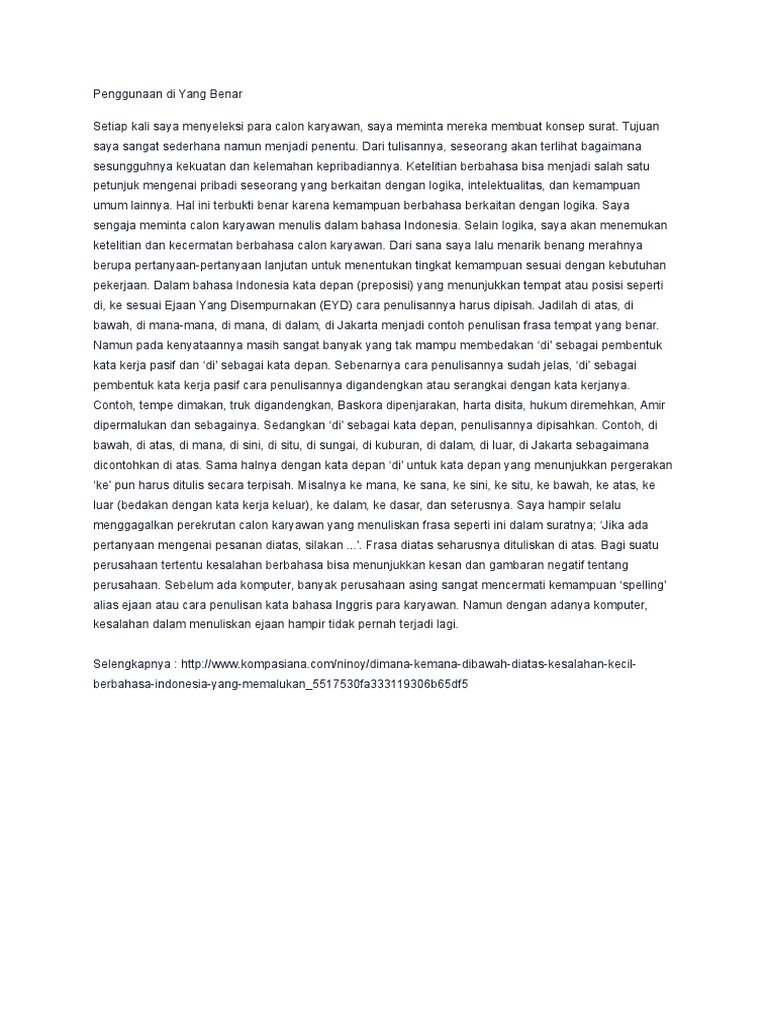 Penggunaan di Yang Benar

Setiap kali saya menyeleksi para calon karyawan, saya meminta mereka membuat konsep surat. Tujuan saya sangat sederhana namun menjadi penentu. Dari tulisannya, seseorang akan terlihat bagaimana sesungguhnya kekuatan dan kelemahan kepribadiannya. Ketelitian berbahasa bisa menjadi salah satu petunjuk mengenai pribadi seseorang yang berkaitan dengan logika, intelektualitas, dan kemampuan umum lainnya. Hal ini terbukti benar karena kemampuan berbahasa berkaitan dengan logika. Saya sengaja meminta calon karyawan menulis dalam bahasa Indonesia. Selain logika, saya akan menemukan ketelitian dan kecermatan berbahasa calon karyawan. Dari sana saya lalu menarik benang merahnya berupa pertanyaan-pertanyaan lanjutan untuk menentukan tingkat kemampuan sesuai dengan kebutuhan pekerjaan. Dalam bahasa Indonesia kata depan (preposisi) yang menunjukkan tempat atau posisi seperti di, ke sesuai Ejaan Yang Disempurnakan (EYD) cara penulisannya harus dipisah. Jadilah di atas, di bawah, di mana-mana, di mana, di dalam, di Jakarta menjadi contoh penulisan frasa tempat yang benar. Namun pada kenyataannya masih sangat banyak yang tak mampu membedakan 'di' sebagai pembentuk kata kerja pasif dan 'di' sebagai kata depan. Sebenarnya cara penulisannya sudah jelas, 'di' sebagai pembentuk kata kerja pasif cara penulisannya digandengkan atau serangkai dengan kata kerjanya. Contoh, tempe dimakan, truk digandengkan, Baskora dipenjarakan, harta disita, hukum diremehkan, Amir dipermalukan dan sebagainya. Sedangkan 'di' sebagai kata depan, penulisannya dipisahkan. Contoh, di bawah, di atas, di mana, di sini, di situ, di sungai, di kuburan, di dalam, di luar, di Jakarta sebagaimana dicontohkan di atas. Sama halnya dengan kata depan 'di' untuk kata depan yang menunjukkan pergerakan 'ke' pun harus ditulis secara terpisah. Misalnya ke mana, ke sana, ke sini, ke situ, ke bawah, ke atas, ke luar (bedakan dengan kata kerja keluar), ke dalam, ke dasar, dan seterusnya. Saya hampir selalu menggagalkan perekrutan calon karyawan yang menuliskan frasa seperti ini dalam suratnya; 'Jika ada pertanyaan mengenai pesanan diatas, silakan ...'. Frasa diatas seharusnya dituliskan di atas. Bagi suatu perusahaan tertentu kesalahan berbahasa bisa menunjukkan kesan dan gambaran negatif tentang perusahaan. Sebelum ada komputer, banyak perusahaan asing sangat mencermati kemampuan 'spelling' alias ejaan atau cara penulisan kata bahasa Inggris para karyawan. Namun dengan adanya komputer, kesalahan dalam menuliskan ejaan hampir tidak pernah terjadi lagi.

Selengkapnya : http://www.kompasiana.com/ninoy/dimana-kemana-dibawah-diatas-kesalahan-kecil-berbahasa-indonesia-yang-memalukan_5517530fa333119306b65df5